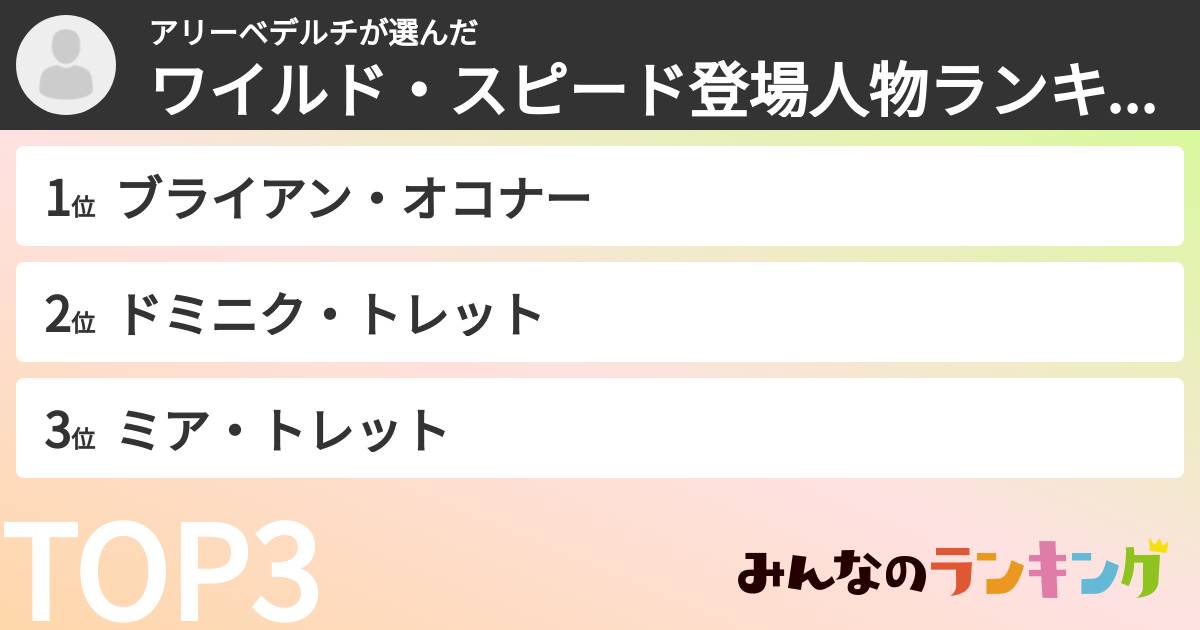 アリーベデルチが選んだ
ワイルド・スピード登場人物ランキ...

1位 ブライアン・オコナー

2位 ドミニク・トレット

3位 ミア・トレット

TOP3

みんなのランキング